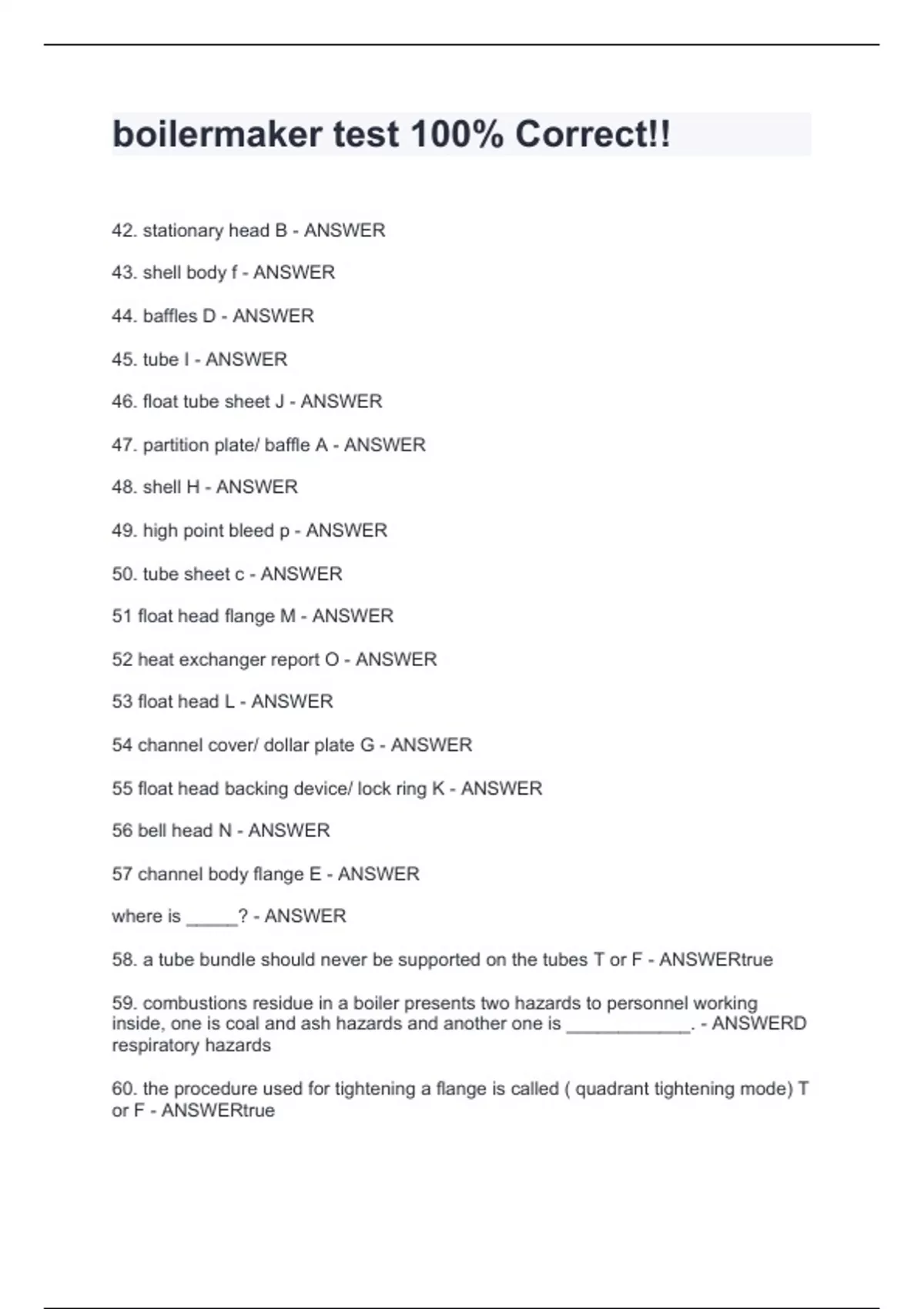 boilermaker test 100% Correct!!

42. stationary head B - ANSWER

43. shell body f - ANSWER

44. baffles D - ANSWER

45. tube I - ANSWER

46. float tube sheet J - ANSWER

47. partition plate/ baffle A - ANSWER

48. shell H - ANSWER

49. high point bleed p - ANSWER

50. tube sheet c - ANSWER

51 float head flange M - ANSWER

52 heat exchanger report O - ANSWER

53 float head L - ANSWER

54 channel cover/ dollar plate G - ANSWER

55 float head backing device/ lock ring K - ANSWER

56 bell head N - ANSWER

57 channel body flange E - ANSWER

where is _____? - ANSWER

58. a tube bundle should never be supported on the tubes T or F - ANSWERtrue

59. combustions residue in a boiler presents two hazards to personnel working inside, one is coal and ash hazards and another one is ____________. - ANSWERD respiratory hazards

60. the procedure used for tightening a flange is called ( quadrant tightening mode) T or F - ANSWERtrue